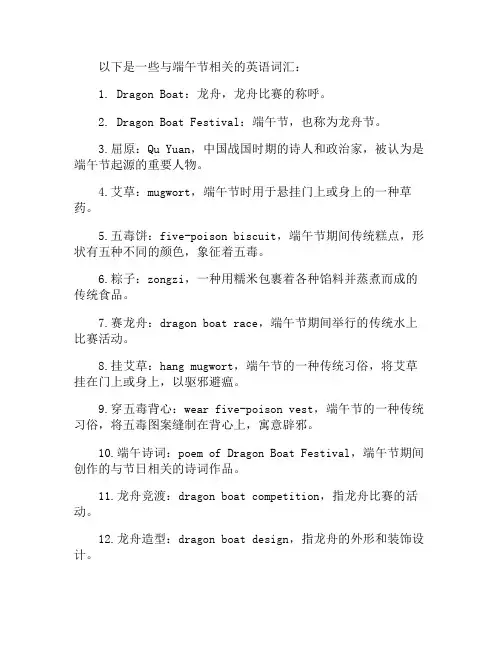 以下是一些与端午节相关的英语词汇：

1. Dragon Boat：龙舟，龙舟比赛的称呼。

2. Dragon Boat Festival：端午节，也称为龙舟节。

3.屈原：Qu Yuan，中国战国时期的诗人和政治家，被认为是端午节起源的重要人物。

4.艾草：mugwort，端午节时用于悬挂门上或身上的一种草药。

5.五毒饼：five-poison biscuit，端午节期间传统糕点，形状有五种不同的颜色，象征着五毒。

6.粽子：zongzi，一种用糯米包裹着各种馅料并蒸煮而成的传统食品。

7.赛龙舟：dragon boat race，端午节期间举行的传统水上比赛活动。

8.挂艾草：hang mugwort，端午节的一种传统习俗，将艾草挂在门上或身上，以驱邪避瘟。

9.穿五毒背心：wear five-poison vest，端午节的一种传统习俗，将五毒图案缝制在背心上，寓意辟邪。

10.端午诗词：poem of Dragon Boat Festival，端午节期间创作的与节日相关的诗词作品。

11.龙舟竞渡：dragon boat competition，指龙舟比赛的活动。

12.龙舟造型：dragon boat design，指龙舟的外形和装饰设计。